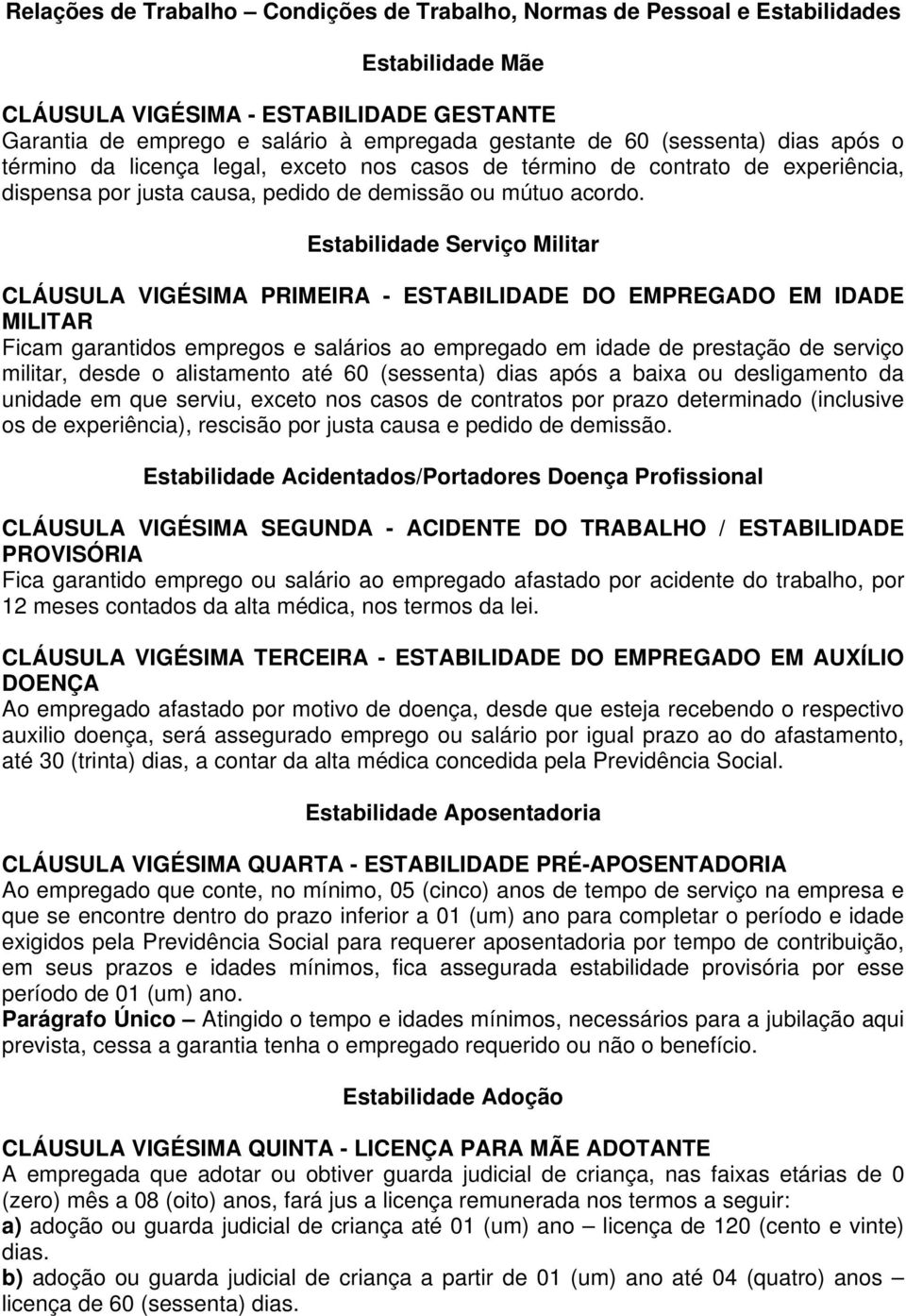 Relações de Trabalho – Condições de Trabalho, Normas de Pessoal e Estabilidades

Estabilidade Mãe

CLÁUSULA VIGÉSIMA - ESTABILIDADE GESTANTE
Garantia de emprego e salário à empregada gestante de 60 (sessenta) dias após o término da licença legal, exceto nos casos de término de contrato de experiência, dispensa por justa causa, pedido de demissão ou mútuo acordo.

Estabilidade Serviço Militar

CLÁUSULA VIGÉSIMA PRIMEIRA - ESTABILIDADE DO EMPREGADO EM IDADE MILITAR
Ficam garantidos empregos e salários ao empregado em idade de prestação de serviço militar, desde o alistamento até 60 (sessenta) dias após a baixa ou desligamento da unidade em que serviu, exceto nos casos de contratos por prazo determinado (inclusive os de experiência), rescisão por justa causa e pedido de demissão.

Estabilidade Acidentados/Portadores Doença Profissional

CLÁUSULA VIGÉSIMA SEGUNDA - ACIDENTE DO TRABALHO / ESTABILIDADE PROVISÓRIA
Fica garantido emprego ou salário ao empregado afastado por acidente do trabalho, por 12 meses contados da alta médica, nos termos da lei.

CLÁUSULA VIGÉSIMA TERCEIRA - ESTABILIDADE DO EMPREGADO EM AUXÍLIO DOENÇA
Ao empregado afastado por motivo de doença, desde que esteja recebendo o respectivo auxilio doença, será assegurado emprego ou salário por igual prazo ao do afastamento, até 30 (trinta) dias, a contar da alta médica concedida pela Previdência Social.

Estabilidade Aposentadoria

CLÁUSULA VIGÉSIMA QUARTA - ESTABILIDADE PRÉ-APOSENTADORIA
Ao empregado que conte, no mínimo, 05 (cinco) anos de tempo de serviço na empresa e que se encontre dentro do prazo inferior a 01 (um) ano para completar o período e idade exigidos pela Previdência Social para requerer aposentadoria por tempo de contribuição, em seus prazos e idades mínimos, fica assegurada estabilidade provisória por esse período de 01 (um) ano.
Parágrafo Único – Atingido o tempo e idades mínimos, necessários para a jubilação aqui prevista, cessa a garantia tenha o empregado requerido ou não o benefício.

Estabilidade Adoção

CLÁUSULA VIGÉSIMA QUINTA - LICENÇA PARA MÃE ADOTANTE
A empregada que adotar ou obtiver guarda judicial de criança, nas faixas etárias de 0 (zero) mês a 08 (oito) anos, fará jus a licença remunerada nos termos a seguir:
a) adoção ou guarda judicial de criança até 01 (um) ano – licença de 120 (cento e vinte) dias.
b) adoção ou guarda judicial de criança a partir de 01 (um) ano até 04 (quatro) anos – licença de 60 (sessenta) dias.